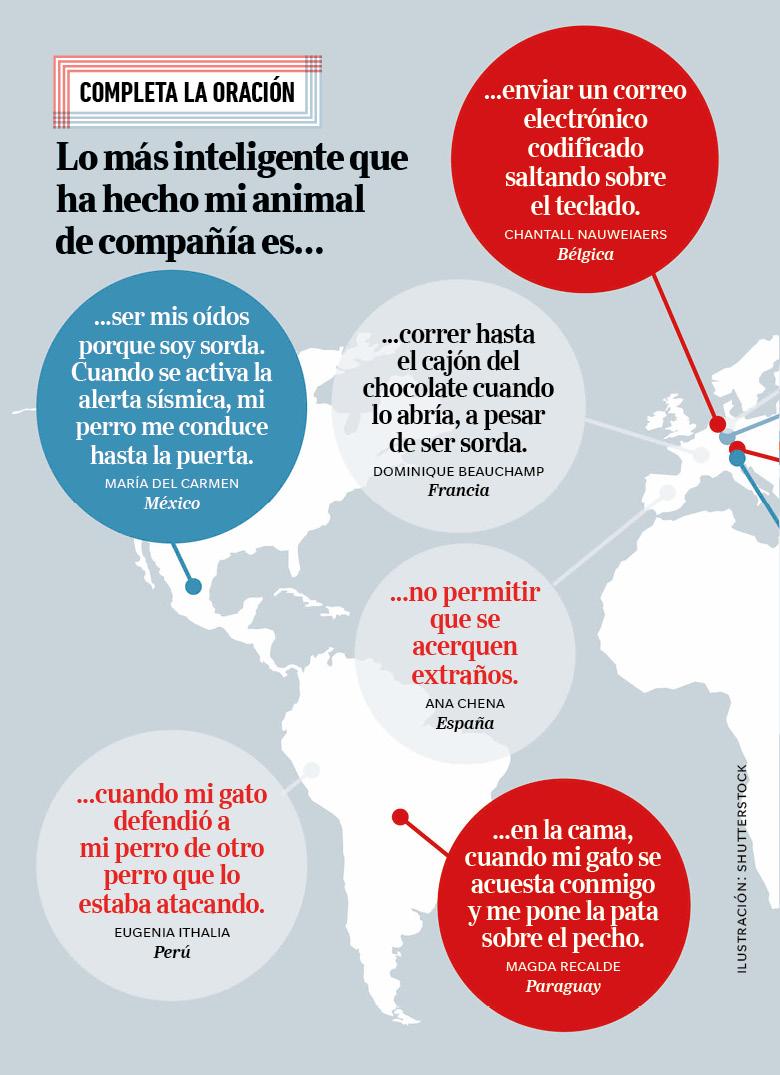 COMPLETA LA ORACIÓN

Lo más inteligente que ha hecho mi animal de compañía es…

...enviar un correo electrónico codificado saltando sobre el teclado.
CHANTALL NAUWEIAERS
Bélgica

...ser mis oídos porque soy sorda. Cuando se activa la alerta sísmica, mi perro me conduce hasta la puerta.
MARÍA DEL CARMEN
México

...correr hasta el cajón del chocolate cuando lo abría, a pesar de ser sorda.
DOMINIQUE BEAUCHAMP
Francia

...no permitir que se acerquen extraños.
ANA CHENA
España

...cuando mi gato defendió a mi perro de otro perro que lo estaba atacando.
EUGENIA ITHALIA
Perú

...en la cama, cuando mi gato se acuesta conmigo y me pone la pata sobre el pecho.
MAGDA RECALDE
Paraguay

ILUSTRACIÓN: SHUTTERSTOCK